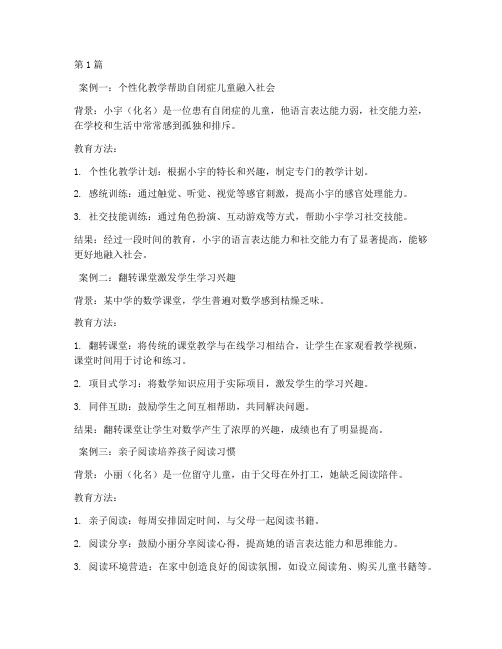 第1篇

案例一：个性化教学帮助自闭症儿童融入社会

背景：小宇（化名）是一位患有自闭症的儿童，他语言表达能力弱，社交能力差，在学校和生活中常常感到孤独和排斥。

教育方法：

1. 个性化教学计划：根据小宇的特长和兴趣，制定专门的教学计划。

2. 感统训练：通过触觉、听觉、视觉等感官刺激，提高小宇的感官处理能力。

3. 社交技能训练：通过角色扮演、互动游戏等方式，帮助小宇学习社交技能。

结果：经过一段时间的教育，小宇的语言表达能力和社交能力有了显著提高，能够更好地融入社会。

案例二：翻转课堂激发学生学习兴趣

背景：某中学的数学课堂，学生普遍对数学感到枯燥乏味。

教育方法：

1. 翻转课堂：将传统的课堂教学与在线学习相结合，让学生在家观看教学视频，课堂时间用于讨论和练习。

2. 项目式学习：将数学知识应用于实际项目，激发学生的学习兴趣。

3. 同伴互助：鼓励学生之间互相帮助，共同解决问题。

结果：翻转课堂让学生对数学产生了浓厚的兴趣，成绩也有了明显提高。

案例三：亲子阅读培养孩子阅读习惯

背景：小丽（化名）是一位留守儿童，由于父母在外打工，她缺乏阅读陪伴。

教育方法：

1. 亲子阅读：每周安排固定时间，与父母一起阅读书籍。

2. 阅读分享：鼓励小丽分享阅读心得，提高她的语言表达能力和思维能力。

3. 阅读环境营造：在家中创造良好的阅读氛围，如设立阅读角、购买儿童书籍等。